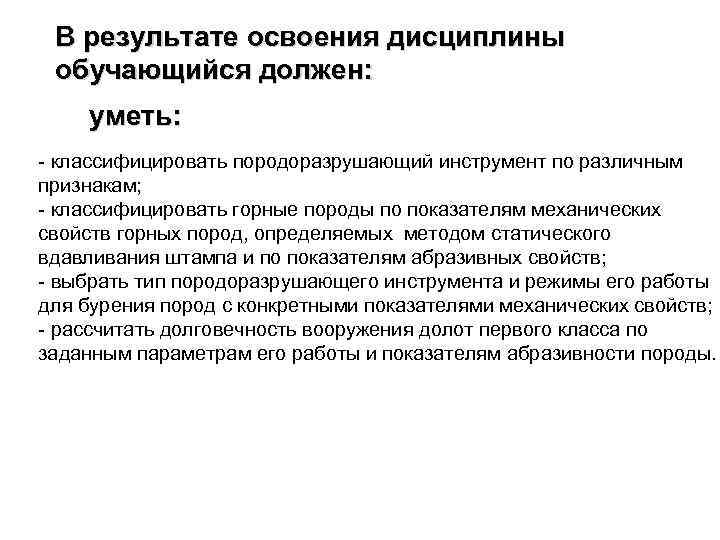 В результате освоения дисциплины обучающийся должен:

уметь:

- классифицировать породоразрушающий инструмент по различным признакам;
- классифицировать горные породы по показателям механических свойств горных пород, определяемых методом статического вдавливания штампа и по показателям абразивных свойств;
- выбрать тип породоразрушающего инструмента и режимы его работы для бурения пород с конкретными показателями механических свойств;
- рассчитать долговечность вооружения долот первого класса по заданным параметрам его работы и показателям абразивности породы.